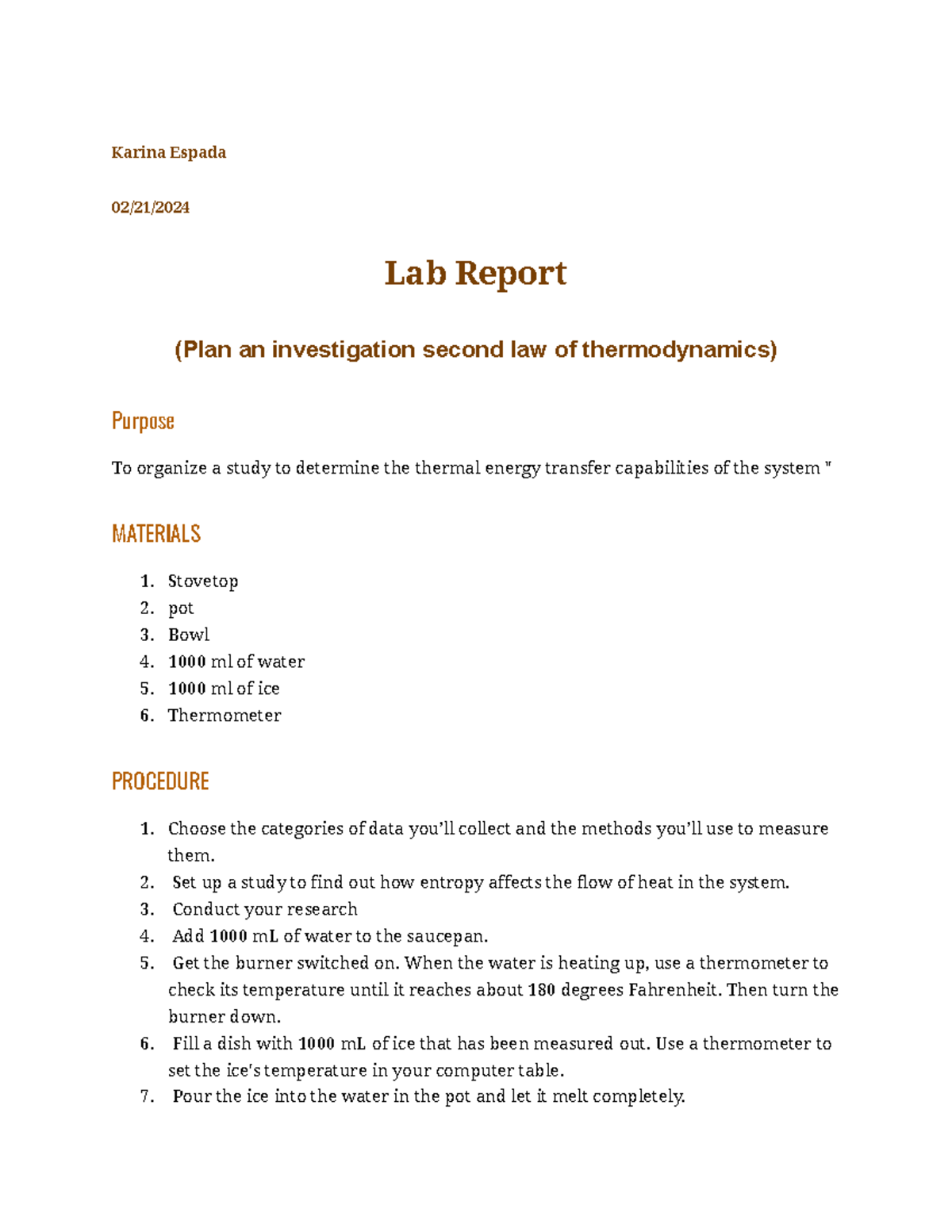 Karina Espada

02/21/2024

Lab Report

(Plan an investigation second law of thermodynamics)

Purpose

To organize a study to determine the thermal energy transfer capabilities of the system "

MATERIALS

1. Stovetop
2. pot
3. Bowl
4. 1000 ml of water
5. 1000 ml of ice
6. Thermometer

PROCEDURE

1. Choose the categories of data you'll collect and the methods you'll use to measure them.
2. Set up a study to find out how entropy affects the flow of heat in the system.
3. Conduct your research
4. Add 1000 mL of water to the saucepan.
5. Get the burner switched on. When the water is heating up, use a thermometer to check its temperature until it reaches about 180 degrees Fahrenheit. Then turn the burner down.
6. Fill a dish with 1000 mL of ice that has been measured out. Use a thermometer to set the ice's temperature in your computer table.
7. Pour the ice into the water in the pot and let it melt completely.